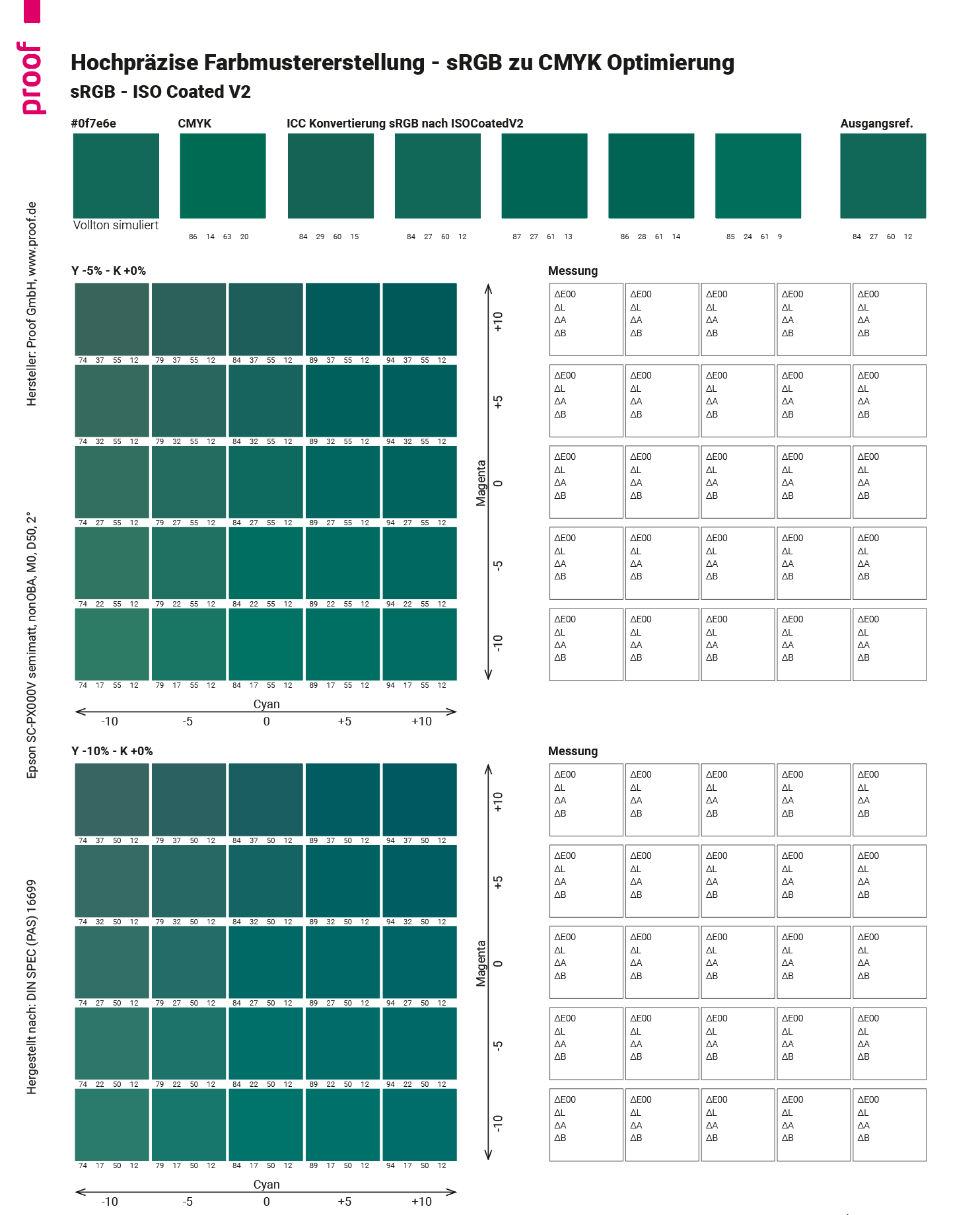 proof

Hersteller: Proof GmbH, www.proof.de

Epson SC-PX000V semimatt, nonOBA, M0, D50, 2°

Hergestellt nach: DIN SPEC (PAS) 16699

Hochpräzise Farbmustererstellung - sRGB zu CMYK Optimierung

sRGB - ISO Coated V2

#0f7e6e

Vollton simuliert

CMYK

86 14 63 20

ICC Konvertierung sRGB nach ISOCoatedV2

84 29 60 15

84 27 60 12

87 27 61 13

86 28 61 14

85 24 61 9

Ausgangsref.

84 27 60 12

Y -5% - K +0%

| 74 37 55 12 | 79 37 55 12 | 84 37 55 12 | 89 37 55 12 | 94 37 55 12 |
|---|---|---|---|---|
| 74 32 55 12 | 79 32 55 12 | 84 32 55 12 | 89 32 55 12 | 94 32 55 12 |
| 74 27 55 12 | 79 27 55 12 | 84 27 55 12 | 89 27 55 12 | 94 27 55 12 |
| 74 22 55 12 | 79 22 55 12 | 84 22 55 12 | 89 22 55 12 | 94 22 55 12 |
| 74 17 55 12 | 79 17 55 12 | 84 17 55 12 | 89 17 55 12 | 94 17 55 12 |

Magenta
+10
+5
0
-5
-10

Cyan
-10 -5 0 +5 +10

Messung

| ΔE00 ΔL ΔA ΔB | ΔE00 ΔL ΔA ΔB | ΔE00 ΔL ΔA ΔB | ΔE00 ΔL ΔA ΔB | ΔE00 ΔL ΔA ΔB |
|---|---|---|---|---|
| ΔE00 ΔL ΔA ΔB | ΔE00 ΔL ΔA ΔB | ΔE00 ΔL ΔA ΔB | ΔE00 ΔL ΔA ΔB | ΔE00 ΔL ΔA ΔB |
| ΔE00 ΔL ΔA ΔB | ΔE00 ΔL ΔA ΔB | ΔE00 ΔL ΔA ΔB | ΔE00 ΔL ΔA ΔB | ΔE00 ΔL ΔA ΔB |
| ΔE00 ΔL ΔA ΔB | ΔE00 ΔL ΔA ΔB | ΔE00 ΔL ΔA ΔB | ΔE00 ΔL ΔA ΔB | ΔE00 ΔL ΔA ΔB |
| ΔE00 ΔL ΔA ΔB | ΔE00 ΔL ΔA ΔB | ΔE00 ΔL ΔA ΔB | ΔE00 ΔL ΔA ΔB | ΔE00 ΔL ΔA ΔB |

Y -10% - K +0%

| 74 37 50 12 | 79 37 50 12 | 84 37 50 12 | 89 37 50 12 | 94 37 50 12 |
|---|---|---|---|---|
| 74 32 50 12 | 79 32 50 12 | 84 32 50 12 | 89 32 50 12 | 94 32 50 12 |
| 74 27 50 12 | 79 27 50 12 | 84 27 50 12 | 89 27 50 12 | 94 27 50 12 |
| 74 22 50 12 | 79 22 50 12 | 84 22 50 12 | 89 22 50 12 | 94 22 50 12 |
| 74 17 50 12 | 79 17 50 12 | 84 17 50 12 | 89 17 50 12 | 94 17 50 12 |

Magenta
+10
+5
0
-5
-10

Cyan
-10 -5 0 +5 +10

Messung

| ΔE00 ΔL ΔA ΔB | ΔE00 ΔL ΔA ΔB | ΔE00 ΔL ΔA ΔB | ΔE00 ΔL ΔA ΔB | ΔE00 ΔL ΔA ΔB |
|---|---|---|---|---|
| ΔE00 ΔL ΔA ΔB | ΔE00 ΔL ΔA ΔB | ΔE00 ΔL ΔA ΔB | ΔE00 ΔL ΔA ΔB | ΔE00 ΔL ΔA ΔB |
| ΔE00 ΔL ΔA ΔB | ΔE00 ΔL ΔA ΔB | ΔE00 ΔL ΔA ΔB | ΔE00 ΔL ΔA ΔB | ΔE00 ΔL ΔA ΔB |
| ΔE00 ΔL ΔA ΔB | ΔE00 ΔL ΔA ΔB | ΔE00 ΔL ΔA ΔB | ΔE00 ΔL ΔA ΔB | ΔE00 ΔL ΔA ΔB |
| ΔE00 ΔL ΔA ΔB | ΔE00 ΔL ΔA ΔB | ΔE00 ΔL ΔA ΔB | ΔE00 ΔL ΔA ΔB | ΔE00 ΔL ΔA ΔB |